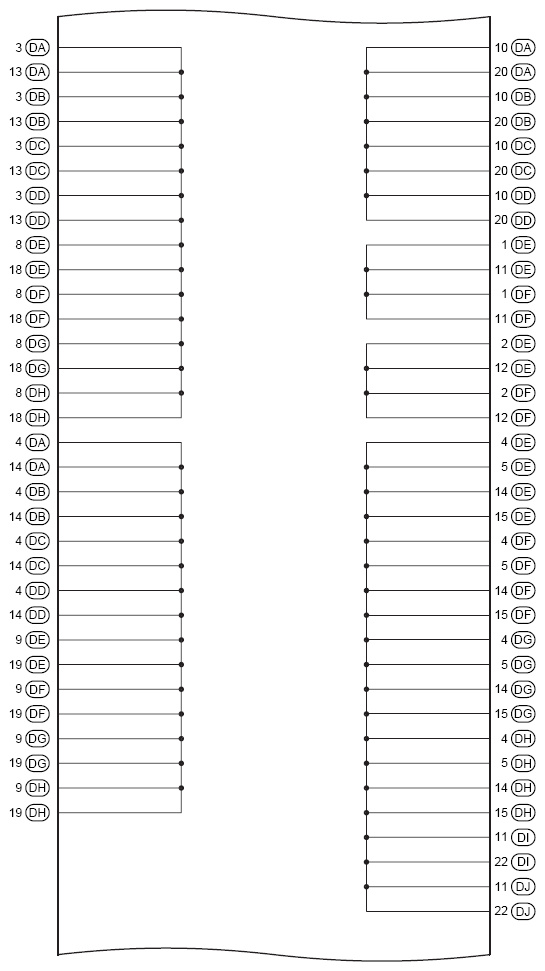 3 DA
13 DA
3 DB
13 DB
3 DC
13 DC
3 DD
13 DD
8 DE
18 DE
8 DF
18 DF
8 DG
18 DG
8 DH
18 DH
4 DA
14 DA
4 DB
14 DB
4 DC
14 DC
4 DD
14 DD
9 DE
19 DE
9 DF
19 DF
9 DG
19 DG
9 DH
19 DH

10 DA
20 DA
10 DB
20 DB
10 DC
20 DC
10 DD
20 DD
1 DE
11 DE
1 DF
11 DF
2 DE
12 DE
2 DF
12 DF
4 DE
5 DE
14 DE
15 DE
4 DF
5 DF
14 DF
15 DF
4 DG
5 DG
14 DG
15 DG
4 DH
5 DH
14 DH
15 DH
11 DI
22 DI
11 DJ
22 DJ